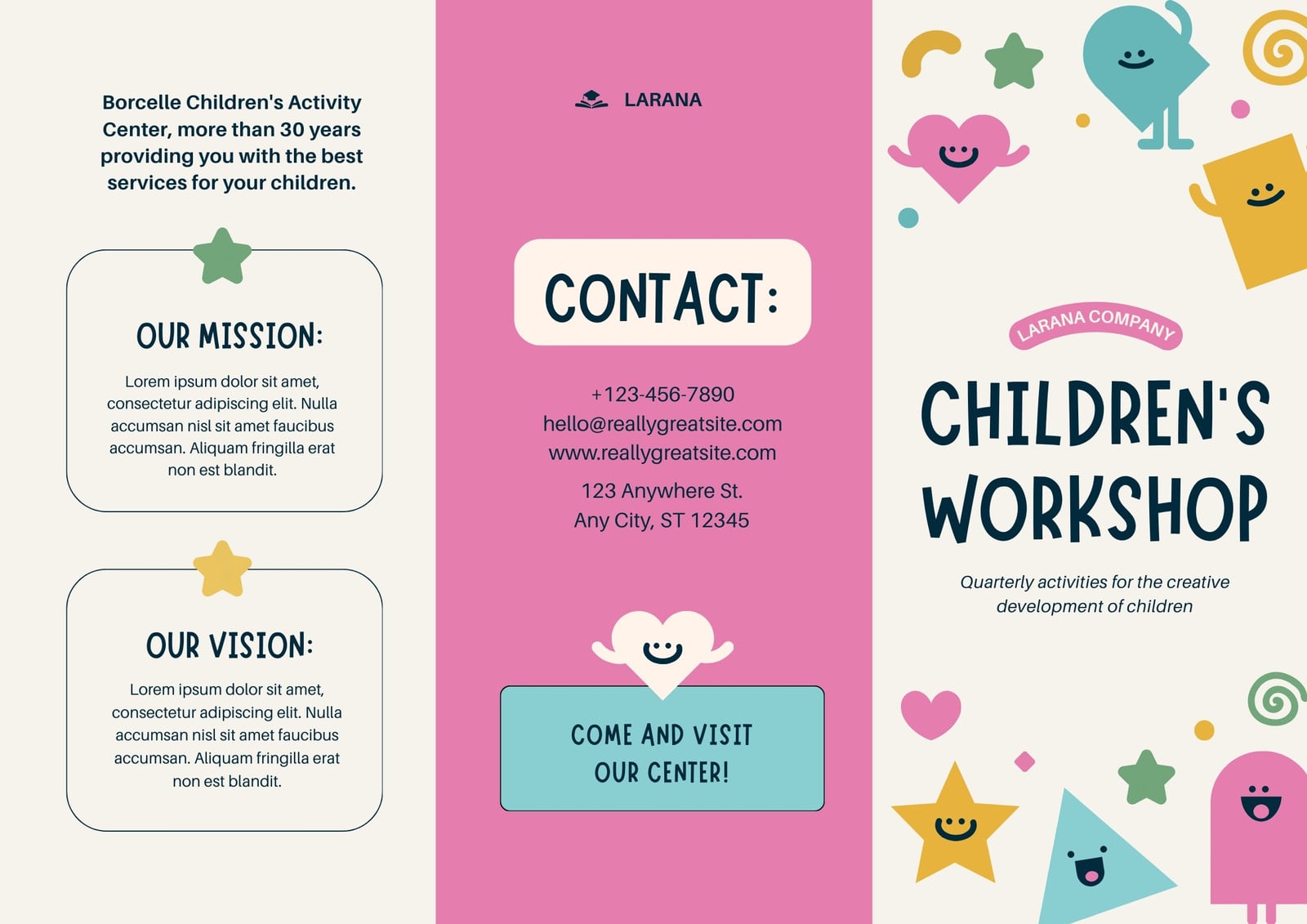 Borcelle Children's Activity Center, more than 30 years providing you with the best services for your children.

OUR MISSION:

Lorem ipsum dolor sit amet, consectetur adipiscing elit. Nulla accumsan nisl sit amet faucibus accumsan. Aliquam fringilla erat non est blandit.

OUR VISION:

Lorem ipsum dolor sit amet, consectetur adipiscing elit. Nulla accumsan nisl sit amet faucibus accumsan. Aliquam fringilla erat non est blandit.

LARANA

CONTACT:

+123-456-7890
hello@reallygreatsite.com
www.reallygreatsite.com

123 Anywhere St.
Any City, ST 12345

COME AND VISIT OUR CENTER!

LARANA COMPANY

CHILDREN'S WORKSHOP

Quarterly activities for the creative development of children